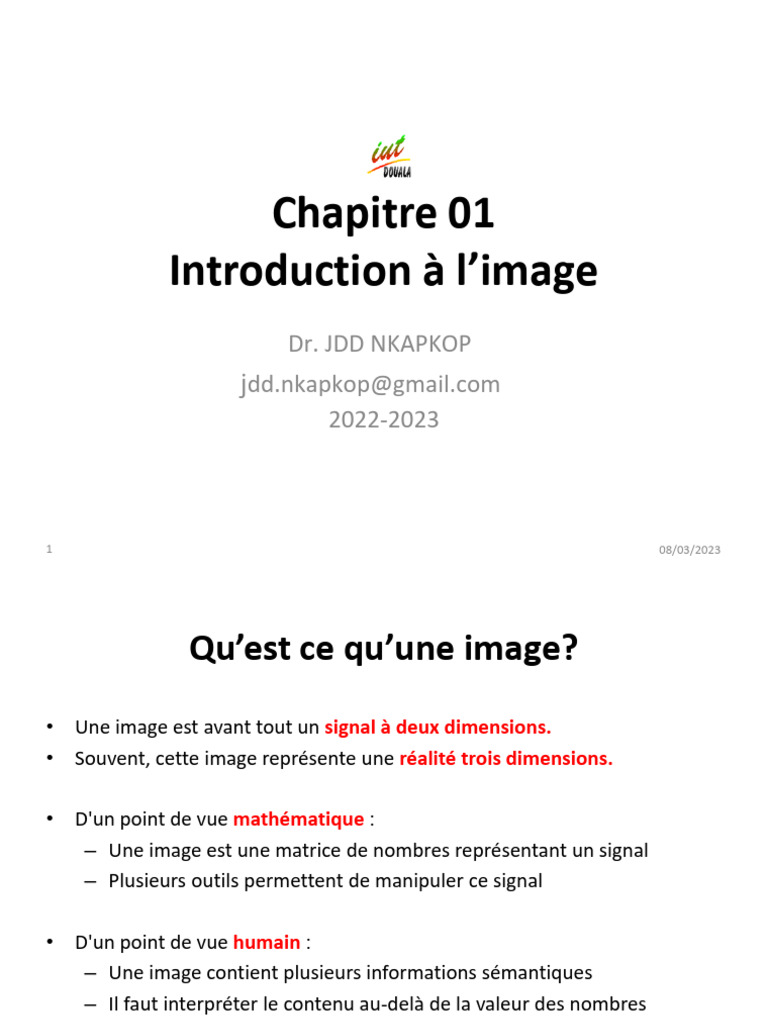 iut DOUALA

Chapitre 01
Introduction à l'image

Dr. JDD NKAPKOP
jdd.nkapkop@gmail.com
2022-2023

1

08/03/2023

Qu'est ce qu'une image?

• Une image est avant tout un signal à deux dimensions.
• Souvent, cette image représente une réalité trois dimensions.

• D'un point de vue mathématique :
– Une image est une matrice de nombres représentant un signal
– Plusieurs outils permettent de manipuler ce signal

• D'un point de vue humain :
– Une image contient plusieurs informations sémantiques
– Il faut interpréter le contenu au-delà de la valeur des nombres